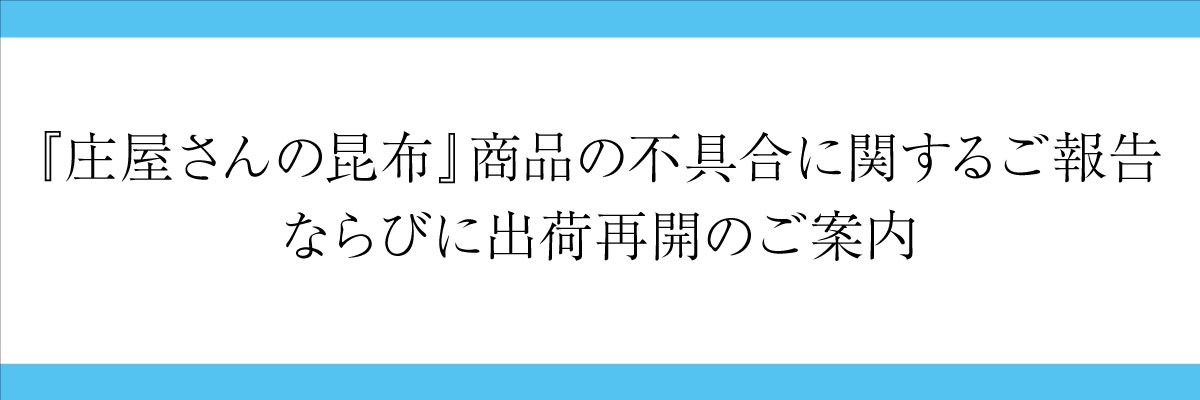 『庄屋さんの昆布』商品の不具合に関するご報告
ならびに出荷再開のご案内